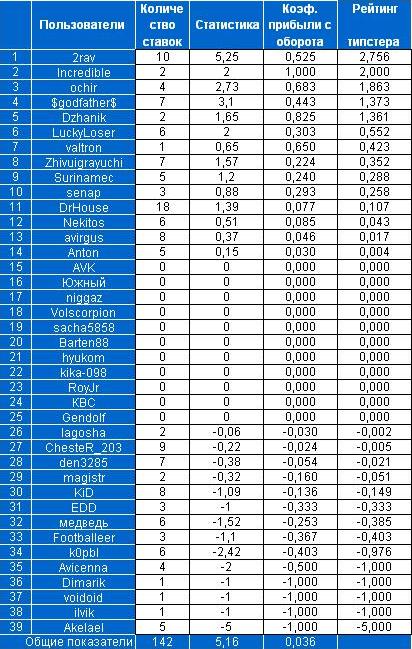 |  | Пользователи | Количество ставок | Статистика | Коэф. прибыли с оборота | Рейтинг типстера |
|---|---|---|---|---|---|
| 1 | 2rav | 10 | 5,25 | 0,525 | 2,756 |
| 2 | Incredible | 2 | 2 | 1,000 | 2,000 |
| 3 | ochir | 4 | 2,73 | 0,683 | 1,863 |
| 4 | $godfather$ | 7 | 3,1 | 0,443 | 1,373 |
| 5 | Dzhanik | 2 | 1,65 | 0,825 | 1,361 |
| 6 | LuckyLoser | 6 | 2 | 0,303 | 0,552 |
| 7 | valtron | 1 | 0,65 | 0,650 | 0,423 |
| 8 | Zhivuigrayuchi | 7 | 1,57 | 0,224 | 0,352 |
| 9 | Surinamec | 5 | 1,2 | 0,240 | 0,288 |
| 10 | senap | 3 | 0,88 | 0,293 | 0,258 |
| 11 | DrHouse | 18 | 1,39 | 0,077 | 0,107 |
| 12 | Nekitos | 6 | 0,51 | 0,085 | 0,043 |
| 13 | avirgus | 8 | 0,37 | 0,046 | 0,017 |
| 14 | Anton | 5 | 0,15 | 0,030 | 0,004 |
| 15 | AVK | 0 | 0 | 0,000 | 0,000 |
| 16 | Южный | 0 | 0 | 0,000 | 0,000 |
| 17 | niggaz | 0 | 0 | 0,000 | 0,000 |
| 18 | Volscorpion | 0 | 0 | 0,000 | 0,000 |
| 19 | sacha5858 | 0 | 0 | 0,000 | 0,000 |
| 20 | Barten88 | 0 | 0 | 0,000 | 0,000 |
| 21 | hyukom | 0 | 0 | 0,000 | 0,000 |
| 22 | kika-098 | 0 | 0 | 0,000 | 0,000 |
| 23 | RoyJr | 0 | 0 | 0,000 | 0,000 |
| 24 | KBC | 0 | 0 | 0,000 | 0,000 |
| 25 | Gendolf | 0 | 0 | 0,000 | 0,000 |
| 26 | lagosha | 2 | -0,06 | -0,030 | -0,002 |
| 27 | ChesteR_203 | 9 | -0,22 | -0,024 | -0,005 |
| 28 | den3285 | 7 | -0,38 | -0,054 | -0,021 |
| 29 | magistr | 2 | -0,32 | -0,160 | -0,051 |
| 30 | KiD | 8 | -1,09 | -0,136 | -0,149 |
| 31 | EDD | 3 | -1 | -0,333 | -0,333 |
| 32 | медведь | 6 | -1,52 | -0,253 | -0,385 |
| 33 | Footballeer | 3 | -1,1 | -0,367 | -0,403 |
| 34 | k0pbl | 6 | -2,42 | -0,403 | -0,976 |
| 35 | Avicenna | 4 | -2 | -0,500 | -1,000 |
| 36 | Dimarik | 1 | -1 | -1,000 | -1,000 |
| 37 | voidoid | 1 | -1 | -1,000 | -1,000 |
| 38 | ilvik | 1 | -1 | -1,000 | -1,000 |
| 39 | Akelael | 5 | -5 | -1,000 | -5,000 |
|  | Общие показатели | 142 | 5,16 | 0,036 |  |